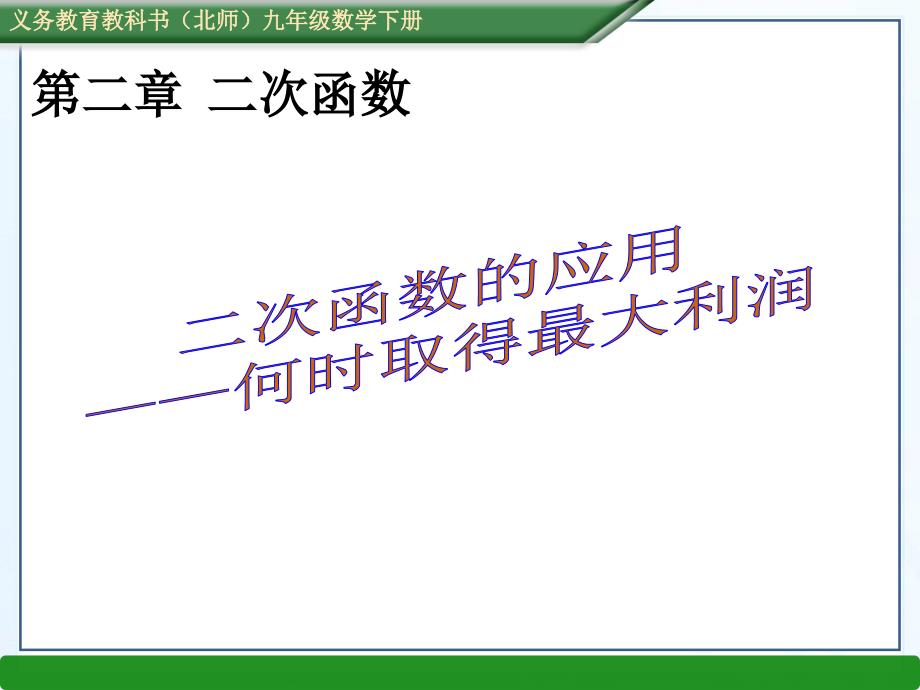 义务教育教科书（北师）九年级数学下册

第二章 二次函数

二次函数的应用
——何时取得最大利润